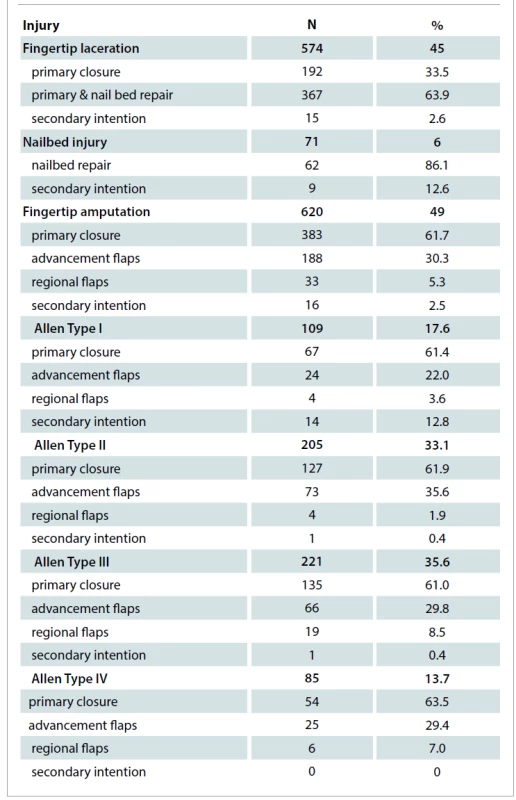 | Injury | N | % |
|---|---|---|
| **Fingertip laceration** | **574** | **45** |
| primary closure | 192 | 33.5 |
| primary & nail bed repair | 367 | 63.9 |
| secondary intention | 15 | 2.6 |
| **Nailbed injury** | **71** | **6** |
| nailbed repair | 62 | 86.1 |
| secondary intention | 9 | 12.6 |
| **Fingertip amputation** | **620** | **49** |
| primary closure | 383 | 61.7 |
| advancement flaps | 188 | 30.3 |
| regional flaps | 33 | 5.3 |
| secondary intention | 16 | 2.5 |
| **Allen Type I** | **109** | **17.6** |
| primary closure | 67 | 61.4 |
| advancement flaps | 24 | 22.0 |
| regional flaps | 4 | 3.6 |
| secondary intention | 14 | 12.8 |
| **Allen Type II** | **205** | **33.1** |
| primary closure | 127 | 61.9 |
| advancement flaps | 73 | 35.6 |
| regional flaps | 4 | 1.9 |
| secondary intention | 1 | 0.4 |
| **Allen Type III** | **221** | **35.6** |
| primary closure | 135 | 61.0 |
| advancement flaps | 66 | 29.8 |
| regional flaps | 19 | 8.5 |
| secondary intention | 1 | 0.4 |
| **Allen Type IV** | **85** | **13.7** |
| primary closure | 54 | 63.5 |
| advancement flaps | 25 | 29.4 |
| regional flaps | 6 | 7.0 |
| secondary intention | 0 | 0 |